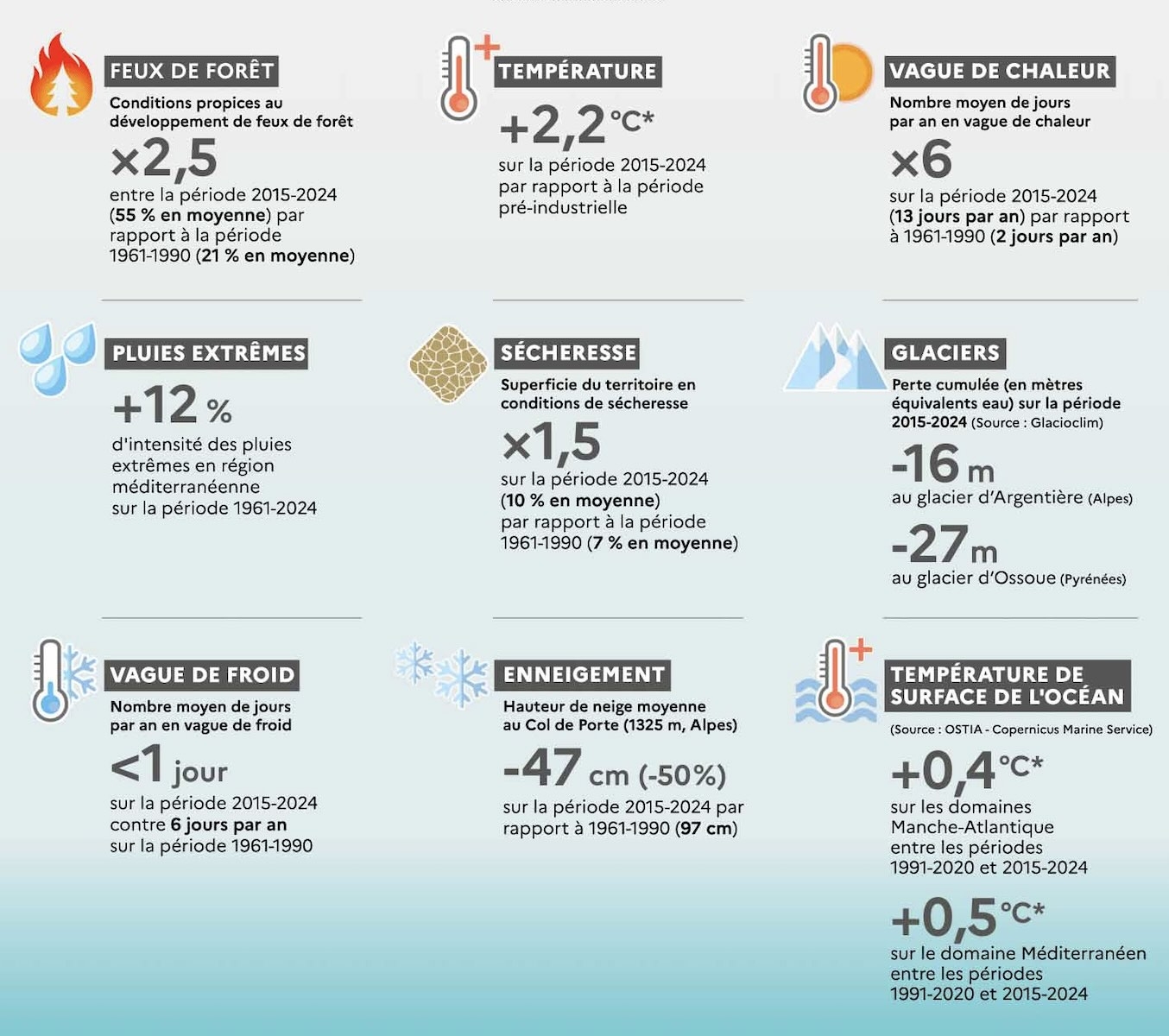 FEUX DE FORÊT
Conditions propices au développement de feux de forêt
×2,5
entre la période 2015-2024 (55 % en moyenne) par rapport à la période 1961-1990 (21 % en moyenne)

TEMPÉRATURE
+2,2 °C*
sur la période 2015-2024 par rapport à la période pré-industrielle

VAGUE DE CHALEUR
Nombre moyen de jours par an en vague de chaleur
×6
sur la période 2015-2024 (13 jours par an) par rapport à 1961-1990 (2 jours par an)

PLUIES EXTRÊMES
+12 %
d'intensité des pluies extrêmes en région méditerranéenne sur la période 1961-2024

SÉCHERESSE
Superficie du territoire en conditions de sécheresse
×1,5
sur la période 2015-2024 (10 % en moyenne) par rapport à la période 1961-1990 (7 % en moyenne)

GLACIERS
Perte cumulée (en mètres équivalents eau) sur la période 2015-2024 (Source : Glacioclim)
-16 m
au glacier d'Argentière (Alpes)
-27 m
au glacier d'Ossoue (Pyrénées)

VAGUE DE FROID
Nombre moyen de jours par an en vague de froid
<1 jour
sur la période 2015-2024 contre 6 jours par an sur la période 1961-1990

ENNEIGEMENT
Hauteur de neige moyenne au Col de Porte (1325 m, Alpes)
-47 cm (-50%)
sur la période 2015-2024 par rapport à 1961-1990 (97 cm)

TEMPÉRATURE DE SURFACE DE L'OCÉAN
(Source : OSTIA - Copernicus Marine Service)
+0,4 °C*
sur les domaines Manche-Atlantique entre les périodes 1991-2020 et 2015-2024
+0,5 °C*
sur le domaine Méditerranéen entre les périodes 1991-2020 et 2015-2024